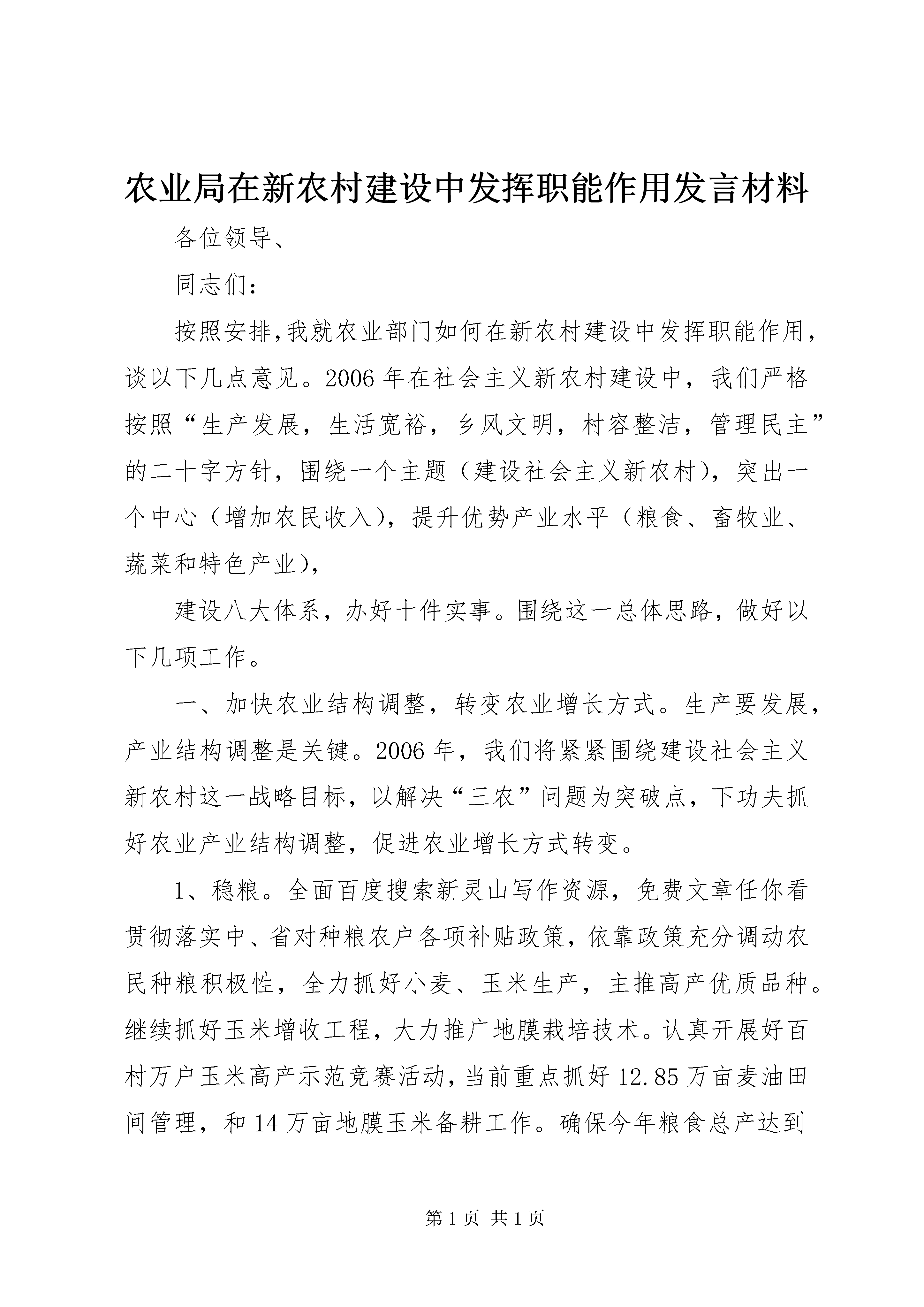 农业局在新农村建设中发挥职能作用发言材料

各位领导、

同志们：

按照安排,我就农业部门如何在新农村建设中发挥职能作用，谈以下几点意见。2006年在社会主义新农村建设中，我们严格按照“生产发展，生活宽裕，乡风文明，村容整洁，管理民主”的二十字方针，围绕一个主题（建设社会主义新农村），突出一个中心（增加农民收入），提升优势产业水平（粮食、畜牧业、蔬菜和特色产业），

建设八大体系，办好十件实事。围绕这一总体思路，做好以下几项工作。

一、加快农业结构调整，转变农业增长方式。生产要发展，产业结构调整是关键。2006年，我们将紧紧围绕建设社会主义新农村这一战略目标，以解决“三农”问题为突破点，下功夫抓好农业产业结构调整，促进农业增长方式转变。

1、稳粮。全面百度搜索新灵山写作资源，免费文章任你看贯彻落实中、省对种粮农户各项补贴政策，依靠政策充分调动农民种粮积极性，全力抓好小麦、玉米生产，主推高产优质品种。继续抓好玉米增收工程，大力推广地膜栽培技术。认真开展好百村万户玉米高产示范竞赛活动，当前重点抓好12.85万亩麦油田间管理，和14万亩地膜玉米备耕工作。确保今年粮食总产达到

第1页 共1页